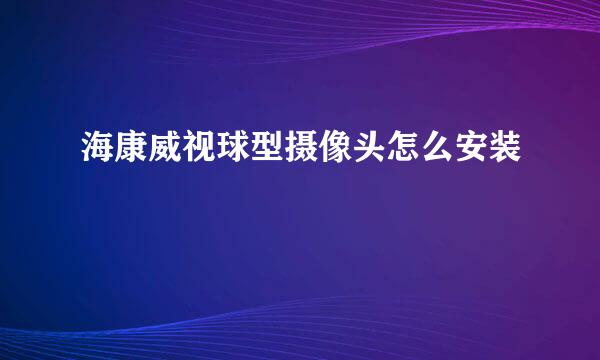 海康威视球型摄像头怎么安装